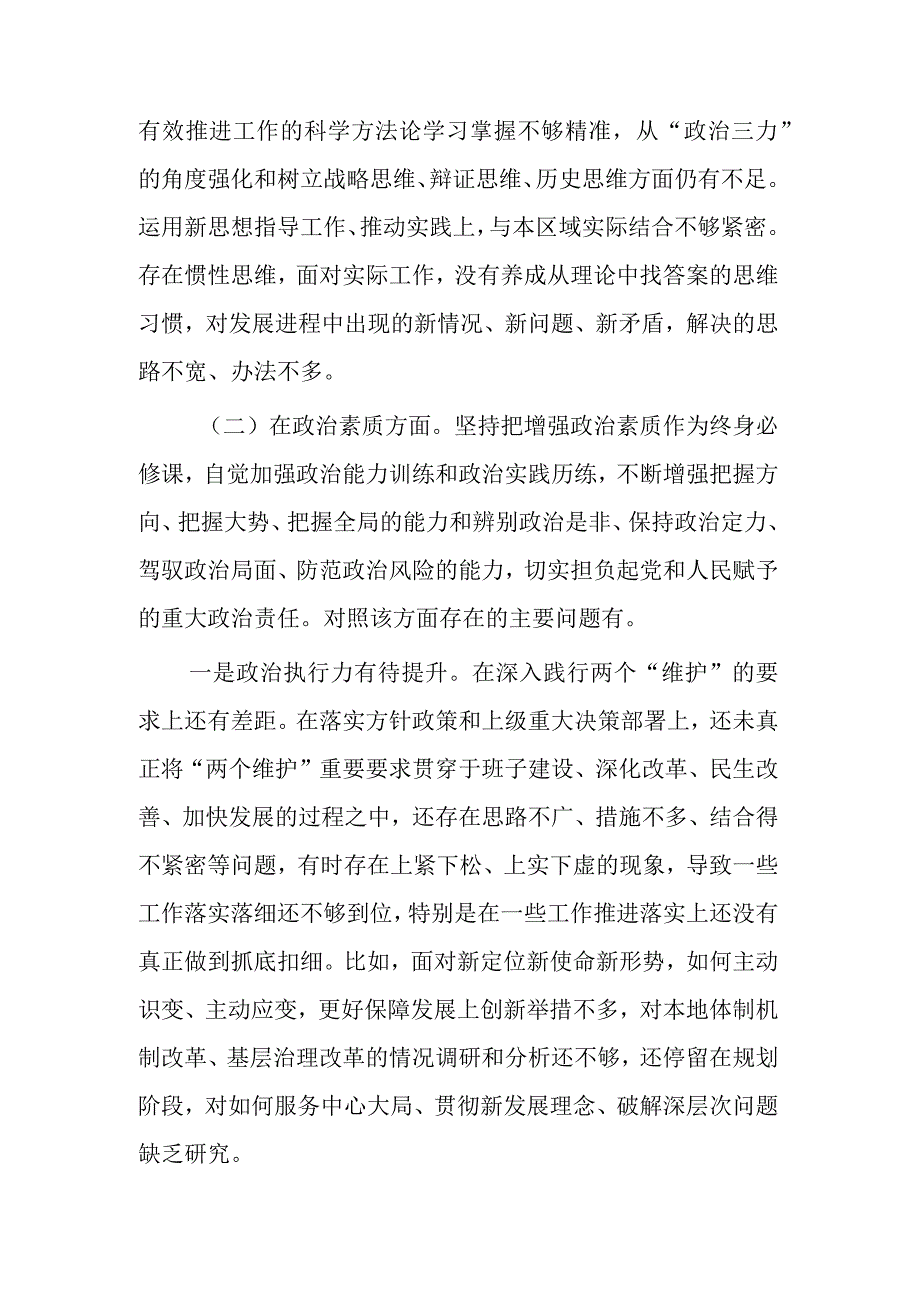 有效推进工作的科学方法论学习掌握不够精准，从“政治三力”的角度强化和树立战略思维、辩证思维、历史思维方面仍有不足。运用新思想指导工作、推动实践上，与本区域实际结合不够紧密。存在惯性思维，面对实际工作，没有养成从理论中找答案的思维习惯，对发展进程中出现的新情况、新问题、新矛盾，解决的思路不宽、办法不多。

（二）在政治素质方面。坚持把增强政治素质作为终身必修课，自觉加强政治能力训练和政治实践历练，不断增强把握方向、把握大势、把握全局的能力和辨别政治是非、保持政治定力、驾驭政治局面、防范政治风险的能力，切实担负起党和人民赋予的重大政治责任。对照该方面存在的主要问题有。

一是政治执行力有待提升。在深入践行两个“维护”的要求上还有差距。在落实方针政策和上级重大决策部署上，还未真正将“两个维护”重要要求贯穿于班子建设、深化改革、民生改善、加快发展的过程之中，还存在思路不广、措施不多、结合得不紧密等问题，有时存在上紧下松、上实下虚的现象，导致一些工作落实落细还不够到位，特别是在一些工作推进落实上还没有真正做到抓底扣细。比如，面对新定位新使命新形势，如何主动识变、主动应变，更好保障发展上创新举措不多，对本地体制机制改革、基层治理改革的情况调研和分析还不够，还停留在规划阶段，对如何服务中心大局、贯彻新发展理念、破解深层次问题缺乏研究。